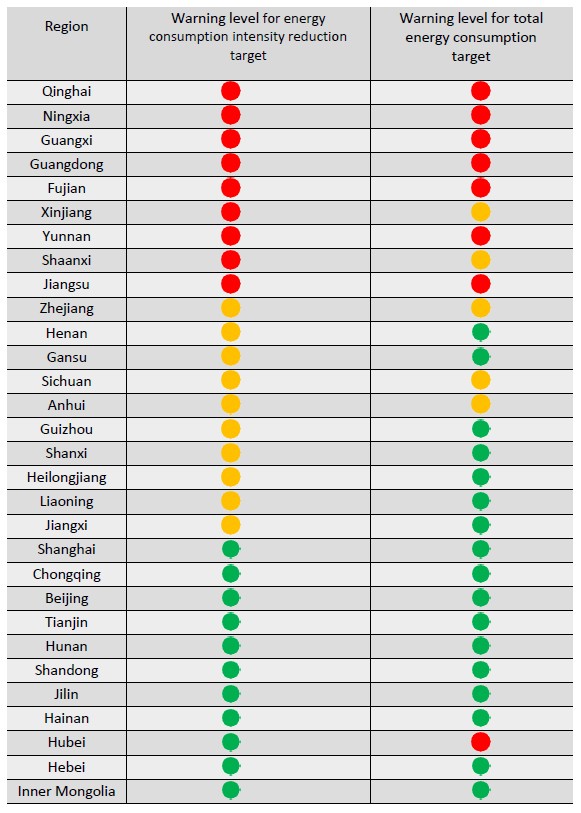 | Region | Warning level for energy consumption intensity reduction target | Warning level for total energy consumption target |
|---|---|---|
| Qinghai | | |
| Ningxia | | |
| Guangxi | | |
| Guangdong | | |
| Fujian | | |
| Xinjiang | | |
| Yunnan | | |
| Shaanxi | | |
| Jiangsu | | |
| Zhejiang | | |
| Henan | | |
| Gansu | | |
| Sichuan | | |
| Anhui | | |
| Guizhou | | |
| Shanxi | | |
| Heilongjiang | | |
| Liaoning | | |
| Jiangxi | | |
| Shanghai | | |
| Chongqing | | |
| Beijing | | |
| Tianjin | | |
| Hunan | | |
| Shandong | | |
| Jilin | | |
| Hainan | | |
| Hubei | | |
| Hebei | | |
| Inner Mongolia | | |